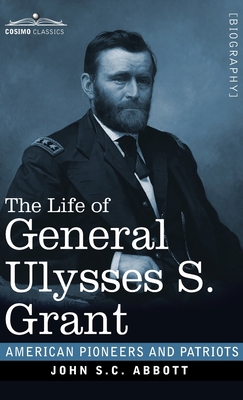 COSIMO CLASSICS

[BIOGRAPHY]

The Life of General Ulysses S. Grant

AMERICAN PIONEERS AND PATRIOTS

JOHN S.C. ABBOTT